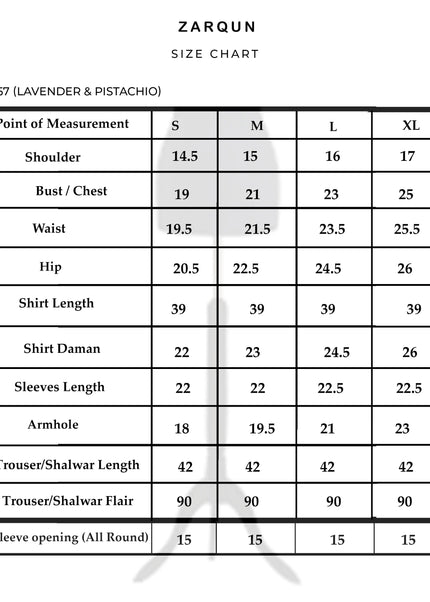 ZARQUN

SIZE CHART

57 (LAVENDER & PISTACHIO)

| Point of Measurement | S | M | L | XL |
|---|---|---|---|---|
| Shoulder | 14.5 | 15 | 16 | 17 |
| Bust / Chest | 19 | 21 | 23 | 25 |
| Waist | 19.5 | 21.5 | 23.5 | 25.5 |
| Hip | 20.5 | 22.5 | 24.5 | 26 |
| Shirt Length | 39 | 39 | 39 | 39 |
| Shirt Daman | 22 | 23 | 24.5 | 26 |
| Sleeves Length | 22 | 22 | 22.5 | 22.5 |
| Armhole | 18 | 19.5 | 21 | 23 |
| Trouser/Shalwar Length | 42 | 42 | 42 | 42 |
| Trouser/Shalwar Flair | 90 | 90 | 90 | 90 |
| leeve opening (All Round) | 15 | 15 | 15 | 15 |